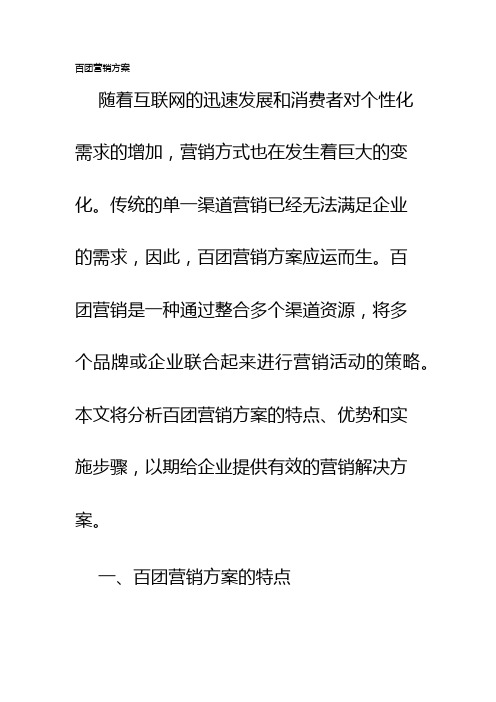 百团营销方案

随着互联网的迅速发展和消费者对个性化需求的增加，营销方式也在发生着巨大的变化。传统的单一渠道营销已经无法满足企业的需求，因此，百团营销方案应运而生。百团营销是一种通过整合多个渠道资源，将多个品牌或企业联合起来进行营销活动的策略。本文将分析百团营销方案的特点、优势和实施步骤，以期给企业提供有效的营销解决方案。

一、百团营销方案的特点